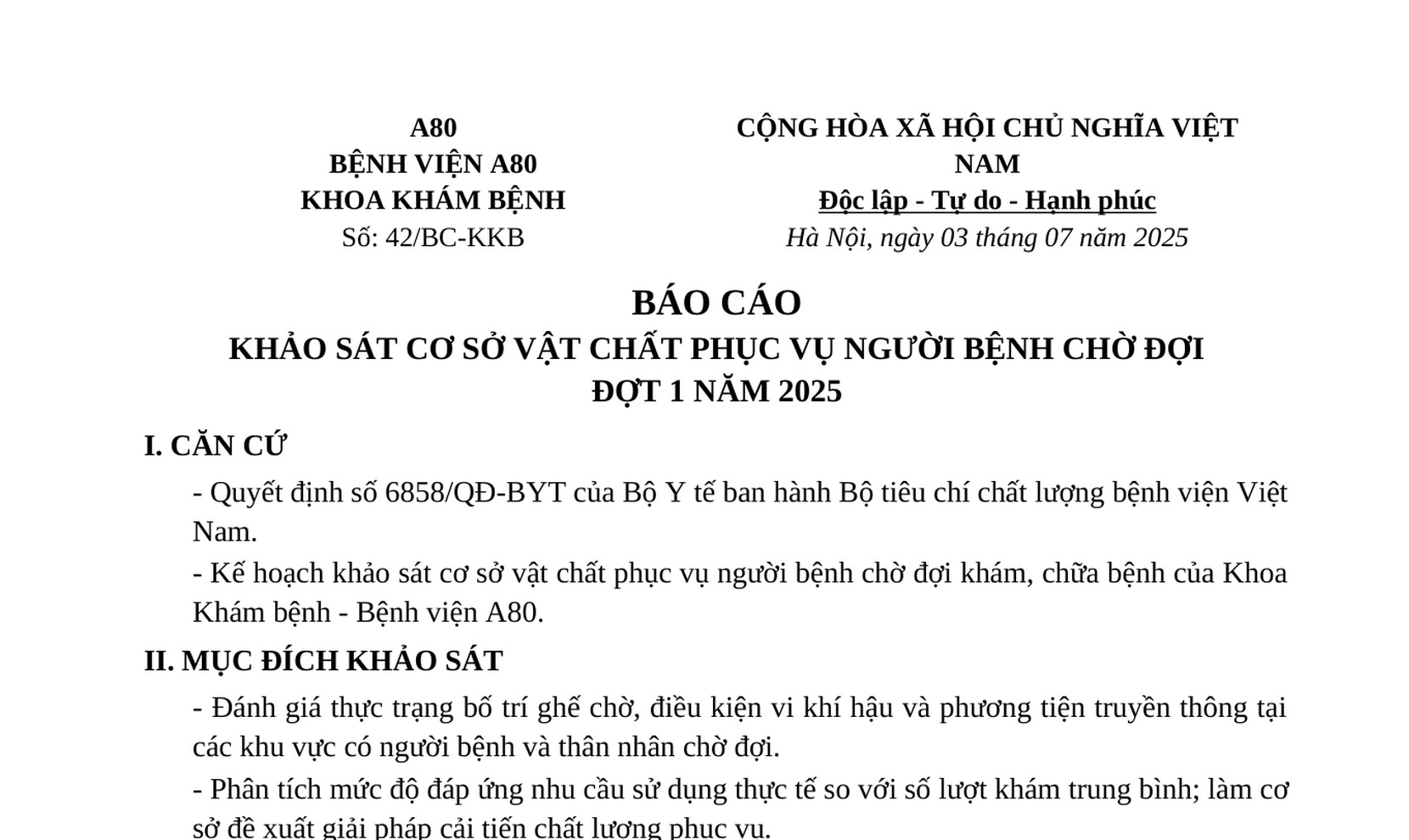 A80
BỆNH VIỆN A80
KHOA KHÁM BỆNH
Số: 42/BC-KKB

CỘNG HÒA XÃ HỘI CHỦ NGHĨA VIỆT NAM
Độc lập - Tự do - Hạnh phúc
Hà Nội, ngày 03 tháng 07 năm 2025

BÁO CÁO
KHẢO SÁT CƠ SỞ VẬT CHẤT PHỤC VỤ NGƯỜI BỆNH CHỜ ĐỢI
ĐỢT 1 NĂM 2025

I. CĂN CỨ

- Quyết định số 6858/QĐ-BYT của Bộ Y tế ban hành Bộ tiêu chí chất lượng bệnh viện Việt Nam.

- Kế hoạch khảo sát cơ sở vật chất phục vụ người bệnh chờ đợi khám, chữa bệnh của Khoa Khám bệnh - Bệnh viện A80.

II. MỤC ĐÍCH KHẢO SÁT

- Đánh giá thực trạng bố trí ghế chờ, điều kiện vi khí hậu và phương tiện truyền thông tại các khu vực có người bệnh và thân nhân chờ đợi.

- Phân tích mức độ đáp ứng nhu cầu sử dụng thực tế so với số lượt khám trung bình; làm cơ sở đề xuất giải pháp cải tiến chất lượng phục vụ.